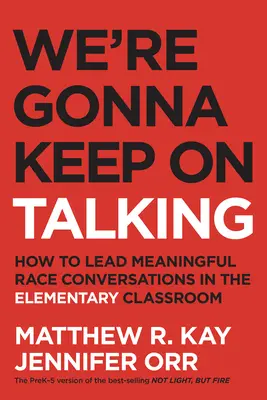 WE'RE GONNA KEEP ON TALKING

HOW TO LEAD MEANINGFUL RACE CONVERSATIONS IN THE ELEMENTARY CLASSROOM

MATTHEW R. KAY
JENNIFER ORR

The PreK-5 version of the best-selling NOT LIGHT, BUT FIRE